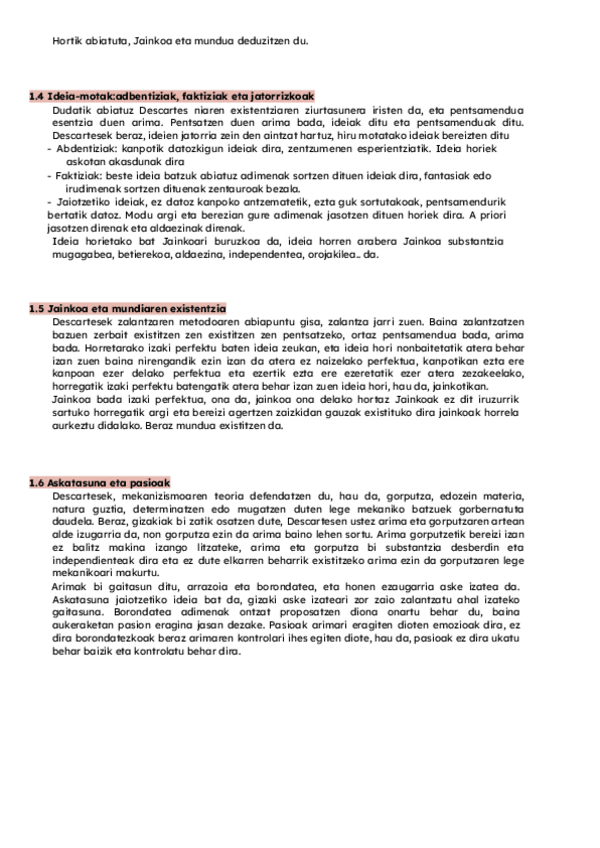 Hortik abiatuta, Jainkoa eta mundua deduzitzen du.

1.4 Ideia-motak:adbentiziak, faktiziak eta jatorrizkoak

Dudatik abiatuz Descartes niaren existentziaren ziurtasunera iristen da, eta pentsamendua esentzia duen arima. Pentsatzen duen arima bada, ideiak ditu eta pentsamenduak ditu. Descartesek beraz, ideien jatorria zein den aintzat hartuz, hiru motatako ideiak bereizten ditu

- Abdentiziak: kanpotik datozkigun ideiak dira, zentzumenen esperientziatik. Ideia horiek askotan akasdunak dira
- Faktiziak: beste ideia batzuk abiatuz adimenak sortzen dituen ideiak dira, fantasiak edo irudimenak sortzen dituenak zentauroak bezala.
- Jaiotzetiko ideiak, ez datoz kanpoko antzematetik, ezta guk sortutakoak, pentsamendurik bertatik datoz. Modu argi eta berezian gure adimenak jasotzen dituen horiek dira. A priori jasotzen direnak eta aldaezinak direnak.

Ideia horietako bat Jainkoari buruzkoa da, ideia horren arabera Jainkoa substantzia mugagabea, betierekoa, aldaezina, independentea, orojakilea… da.

1.5 Jainkoa eta mundiaren existentzia

Descartesek zalantzaren metodoaren abiapuntu gisa, zalantza jarri zuen. Baina zalantzatzen bazuen zerbait existitzen zen existitzen zen pentsatzeko, ortaz pentsamendua bada, arima bada. Horretarako izaki perfektu baten ideia zeukan, eta ideia hori nonbaitetatik atera behar izan zuen baina nirengandik ezin izan da atera ez naizelako perfektua, kanpotikan ezta ere kanpoan ezer delako perfektua eta ezertik ezta ere ezeretatik ezer atera zezakeelako, horregatik izaki perfektu batengatik atera behar izan zuen ideia hori, hau da, jainkotikan.

Jainkoa bada izaki perfektua, ona da, jainkoa ona delako hortaz Jainkoak ez dit iruzurrik sartuko horregatik argi eta bereizi agertzen zaizkidan gauzak existituko dira jainkoak horrela aurkeztu didalako. Beraz mundua existitzen da.

1.6 Askatasuna eta pasioak

Descartesek, mekanizismoaren teoria defendatzen du, hau da, gorputza, edozein materia, natura guztia, determinatzen edo mugatzen duten lege mekaniko batzuek gorbernatuta daudela. Beraz, gizakiak bi zatik osatzen dute, Descartesen ustez arima eta gorputzaren artean alde izugarria da, non gorputza ezin da arima baino lehen sortu. Arima gorputzetik bereizi izan ez balitz makina izango litzateke, arima eta gorputza bi substantzia desberdin eta independienteak dira eta ez dute elkarren beharrik existitzeko arima ezin da gorputzaren lege mekanikoari makurtu.

Arimak bi gaitasun ditu, arrazoia eta borondatea, eta honen ezaugarria aske izatea da. Askatasuna jaiotzetiko ideia bat da, gizaki aske izateari zor zaio zalantzatu ahal izateko gaitasuna. Borondatea adimenak ontzat proposatzen diona onartu behar du, baina aukeraketan pasion eragina jasan dezake. Pasioak arimari eragiten dioten emozioak dira, ez dira borondatezkoak beraz arimaren kontrolari ihes egiten diote, hau da, pasioak ez dira ukatu behar baizik eta kontrolatu behar dira.